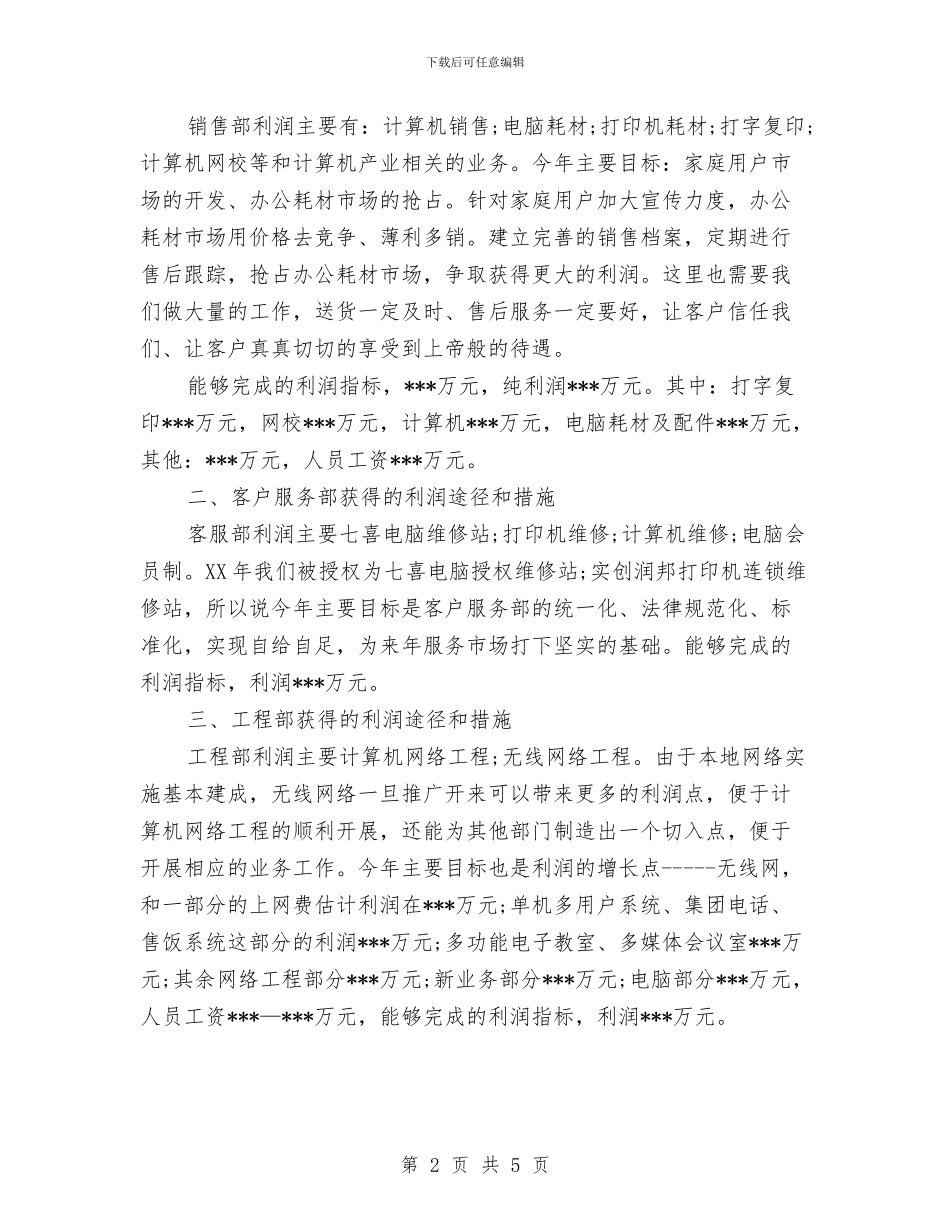 下载后可任意编辑

销售部利润主要有：计算机销售;电脑耗材;打印机耗材;打字复印;计算机网校等和计算机产业相关的业务。今年主要目标：家庭用户市场的开发、办公耗材市场的抢占。针对家庭用户加大宣传力度，办公耗材市场用价格去竞争、薄利多销。建立完善的销售档案，定期进行售后跟踪，抢占办公耗材市场，争取获得更大的利润。这里也需要我们做大量的工作，送货一定及时、售后服务一定要好，让客户信任我们、让客户真真切切的享受到上帝般的待遇。

能够完成的利润指标，***万元，纯利润***万元。其中：打字复印***万元，网校***万元，计算机***万元，电脑耗材及配件***万元，其他：***万元，人员工资***万元。

二、客户服务部获得的利润途径和措施

客服部利润主要七喜电脑维修站;打印机维修;计算机维修;电脑会员制。XX 年我们被授权为七喜电脑授权维修站;实创润邦打印机连锁维修站，所以说今年主要目标是客户服务部的统一化、法律规范化、标准化，实现自给自足，为来年服务市场打下坚实的基础。能够完成的利润指标，利润***万元。

三、工程部获得的利润途径和措施

工程部利润主要计算机网络工程;无线网络工程。由于本地网络实施基本建成，无线网络一旦推广开来可以带来更多的利润点，便于计算机网络工程的顺利开展，还能为其他部门制造出一个切入点，便于开展相应的业务工作。今年主要目标也是利润的增长点-----无线网，和一部分的上网费估计利润在***万元;单机多用户系统、集团电话、售饭系统这部分的利润***万元;多功能电子教室、多媒体会议室***万元;其余网络工程部分***万元;新业务部分***万元;电脑部分***万元，人员工资***—***万元，能够完成的利润指标，利润***万元。

第 2 页 共 5 页